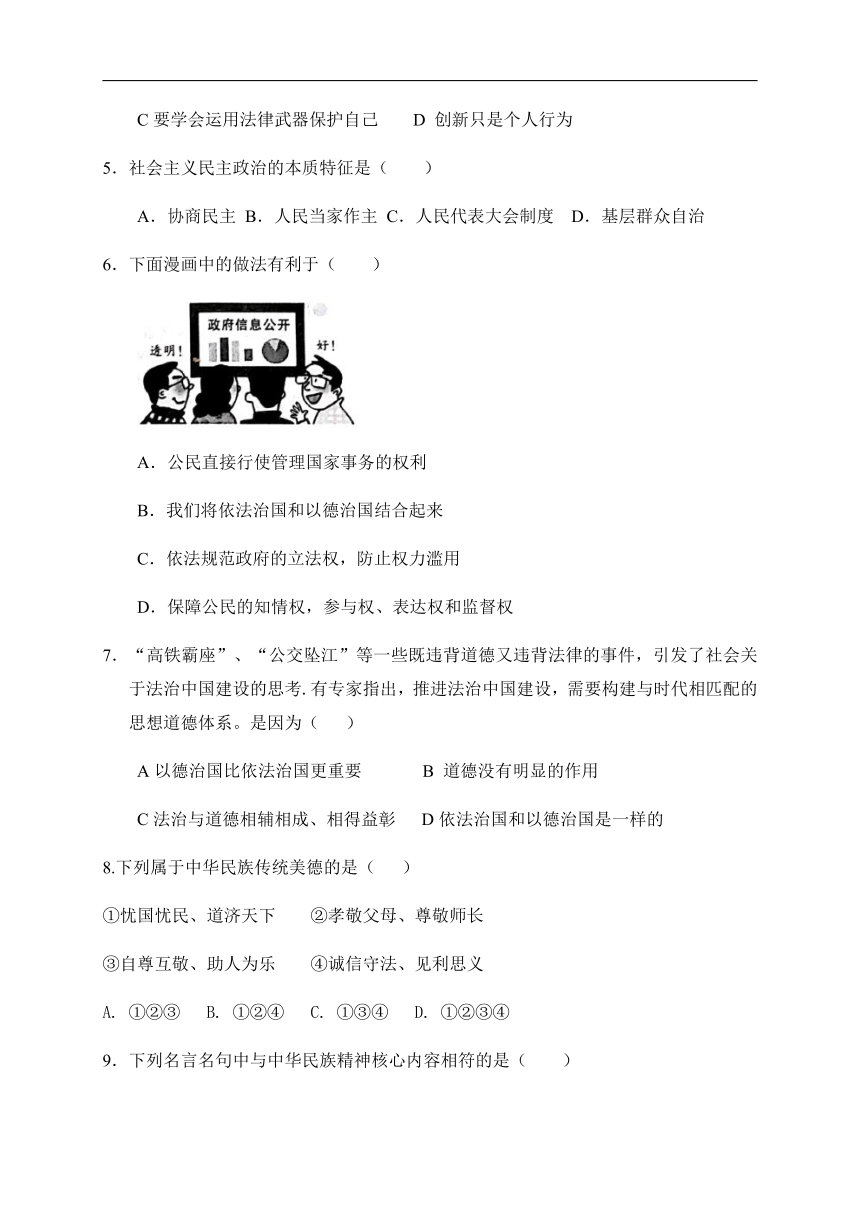 C 要学会运用法律武器保护自己　　D 创新只是个人行为

5．社会主义民主政治的本质特征是（　　）

A．协商民主 B．人民当家作主 C．人民代表大会制度　D．基层群众自治

6．下面漫画中的做法有利于（　　）

政府信息公开

透明！

好！

A．公民直接行使管理国家事务的权利

B．我们将依法治国和以德治国结合起来

C．依法规范政府的立法权，防止权力滥用

D．保障公民的知情权，参与权、表达权和监督权

7．“高铁霸座”、“公交坠江”等一些既违背道德又违背法律的事件，引发了社会关于法治中国建设的思考. 有专家指出，推进法治中国建设，需要构建与时代相匹配的思想道德体系。是因为（　　）

A 以德治国比依法治国更重要　　　B 道德没有明显的作用

C 法治与道德相辅相成、相得益彰　D 依法治国和以德治国是一样的

8.下列属于中华民族传统美德的是（　　）

①忧国忧民、道济天下　　②孝敬父母、尊敬师长

③自尊互敬、助人为乐　　④诚信守法、见利思义

A. ①②③　B. ①②④　C. ①③④　D. ①②③④

9．下列名言名句中与中华民族精神核心内容相符的是（　　）